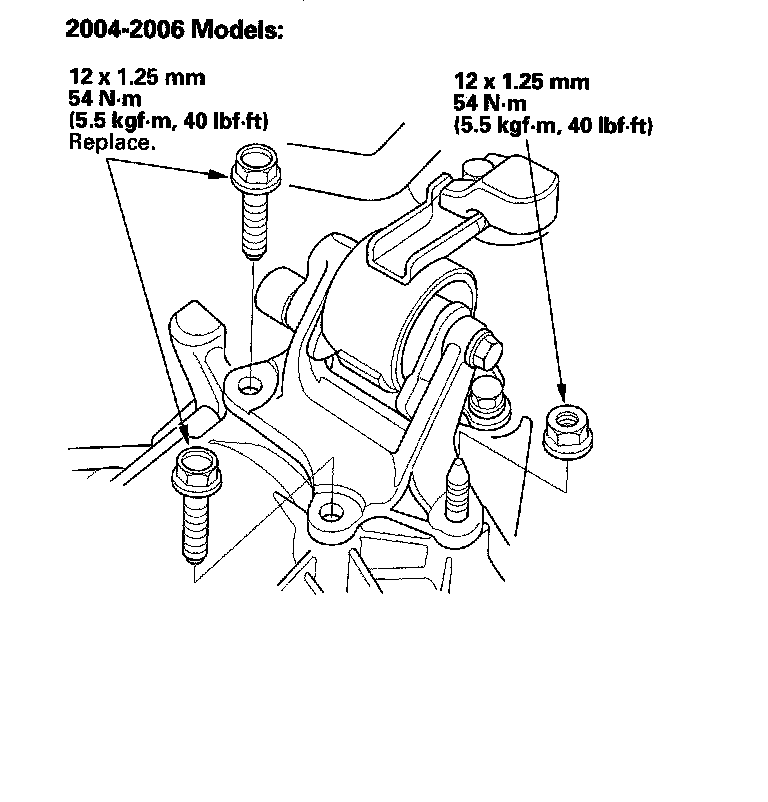 2004-2006 Models:

12 x 1.25 mm
54 N·m
(5.5 kgf·m, 40 lbf·ft)
Replace.

12 x 1.25 mm
54 N·m
(5.5 kgf·m, 40 lbf·ft)